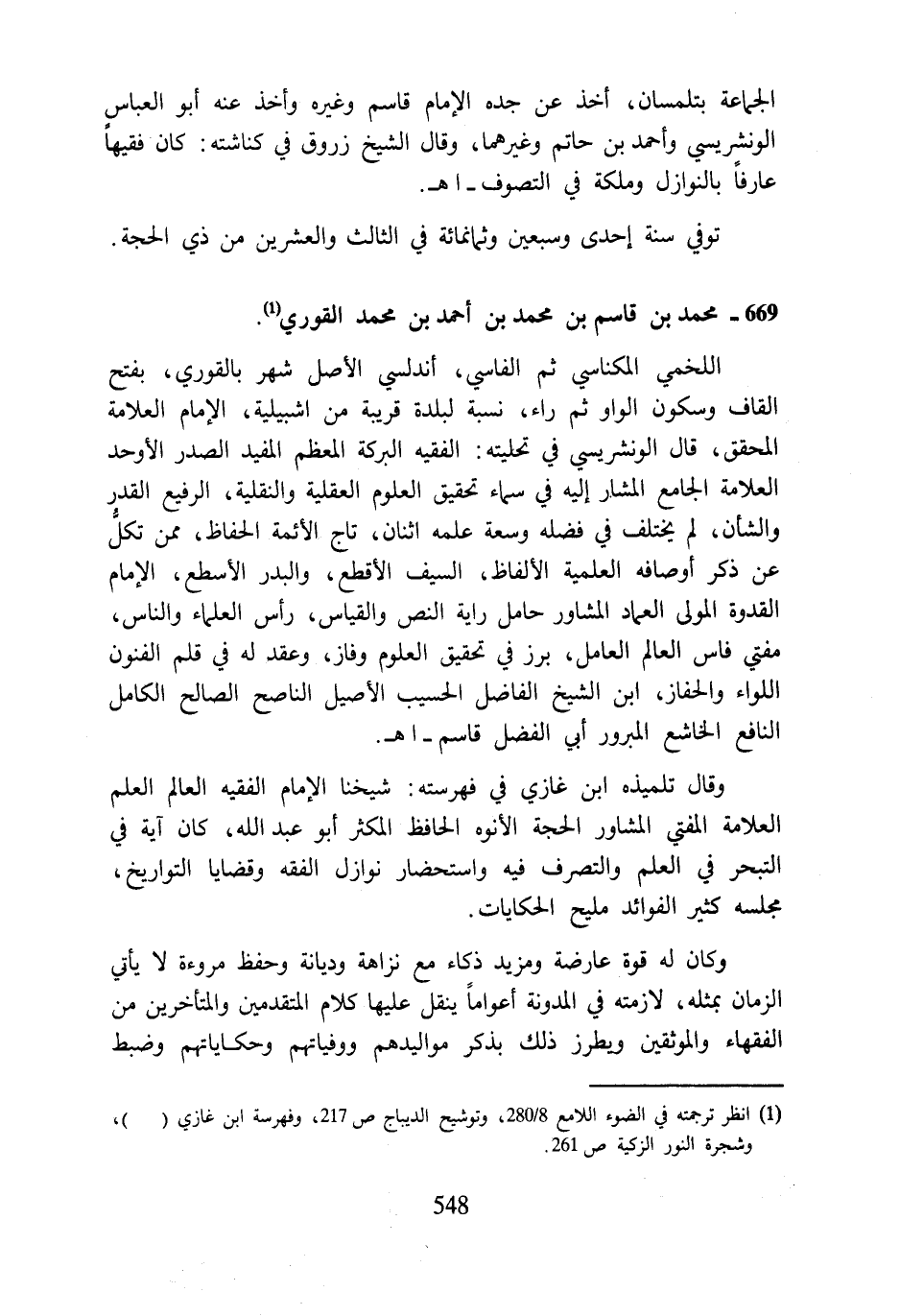 الجماعة بتلمسان، أخذ عن جده الإمام قاسم وغيره وأخذ عنه أبو العباس الونشريسي وأحمد بن حاتم وغيرهما، وقال الشيخ زروق في كناشته: كان فقيهاً عارفاً بالنوازل وملكة في التصوف ـ ا هـ.

توفي سنة إحدى وسبعين وثمانمائة في الثالث والعشرين من ذي الحجة.

669 ـ محمد بن قاسم بن محمد بن أحمد بن محمد القوري$^{(1)}$.

اللخمي المكناسي ثم الفاسي، أندلسي الأصل شهر بالقوري، بفتح القاف وسكون الواو ثم راء، نسبة لبلدة قريبة من اشبيلية، الإمام العلامة المحقق، قال الونشريسي في تحليته: الفقيه البركة المعظم المفيد الصدر الأوحد العلامة الجامع المشار إليه في سماء تحقيق العلوم العقلية والنقلية، الرفيع القدر والشأن، لم يختلف في فضله وسعة علمه اثنان، تاج الأئمة الحفاظ، ممن تكلّ عن ذكر أوصافه العلمية الألفاظ، السيف الأقطع، والبدر الأسطع، الإمام القدوة المولى العماد المشاور حامل راية النص والقياس، رأس العلماء والناس، مفتي فاس العالم العامل، برز في تحقيق العلوم وفاز، وعقد له في قلم الفنون اللواء والحفاز، ابن الشيخ الفاضل الحسيب الأصيل الناصح الصالح الكامل النافع الخاشع المبرور أبي الفضل قاسم ـ ا هـ.

وقال تلميذه ابن غازي في فهرسته: شيخنا الإمام الفقيه العالم العلم العلامة المفتي المشاور الحجة الأنوه الحافظ المكثر أبو عبد الله، كان آية في التبحر في العلم والتصرف فيه واستحضار نوازل الفقه وقضايا التواريخ، مجلسه كثير الفوائد مليح الحكايات.

وكان له قوة عارضة ومزيد ذكاء مع نزاهة وديانة وحفظ مروءة لا يأتي الزمان بمثله، لازمته في المدونة أعواماً ينقل عليها كلام المتقدمين والمتأخرين من الفقهاء والموثقين ويطرز ذلك بذكر مواليدهم ووفياتهم وحكاياتهم وضبط

(1) انظر ترجمته في الضوء اللامع 280/8، وتوشيح الديباج ص 217، وفهرسة ابن غازي ( )، وشجرة النور الزكية ص 261.

548